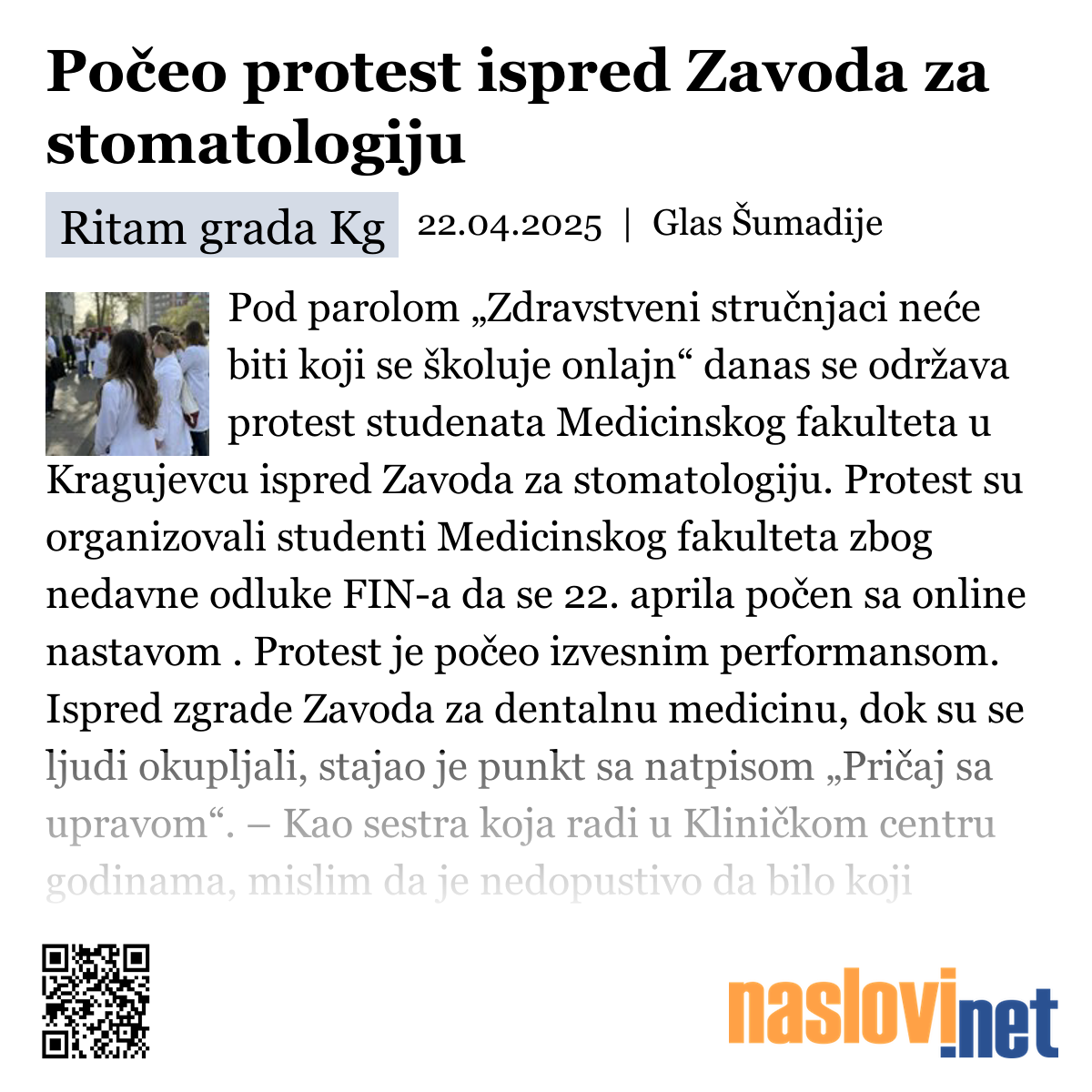 Počeo protest ispred Zavoda za stomatologiju

Ritam grada Kg

22.04.2025 | Glas Šumadije

Pod parolom „Zdravstveni stručnjaci neće biti koji se školuje onlajn“ danas se održava protest studenata Medicinskog fakulteta u Kragujevcu ispred Zavoda za stomatologiju. Protest su organizovali studenti Medicinskog fakulteta zbog nedavne odluke FIN-a da se 22. aprila počen sa online nastavom . Protest je počeo izvesnim performansom. Ispred zgrade Zavoda za dentalnu medicinu, dok su se ljudi okupljali, stajao je punkt sa natpisom „Pričaj sa upravom“. – Kao sestra koja radi u Kliničkom centru godinama, mislim da je nedopustivo da bilo koji

naslovi.net